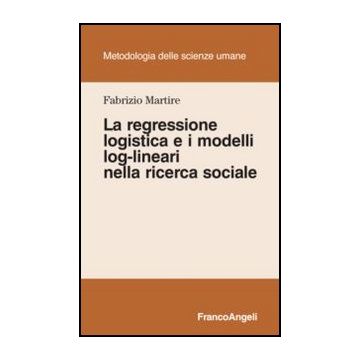 Metodologia delle scienze umane

Fabrizio Martire

La regressione logistica e i modelli log-lineari nella ricerca sociale

FrancoAngeli